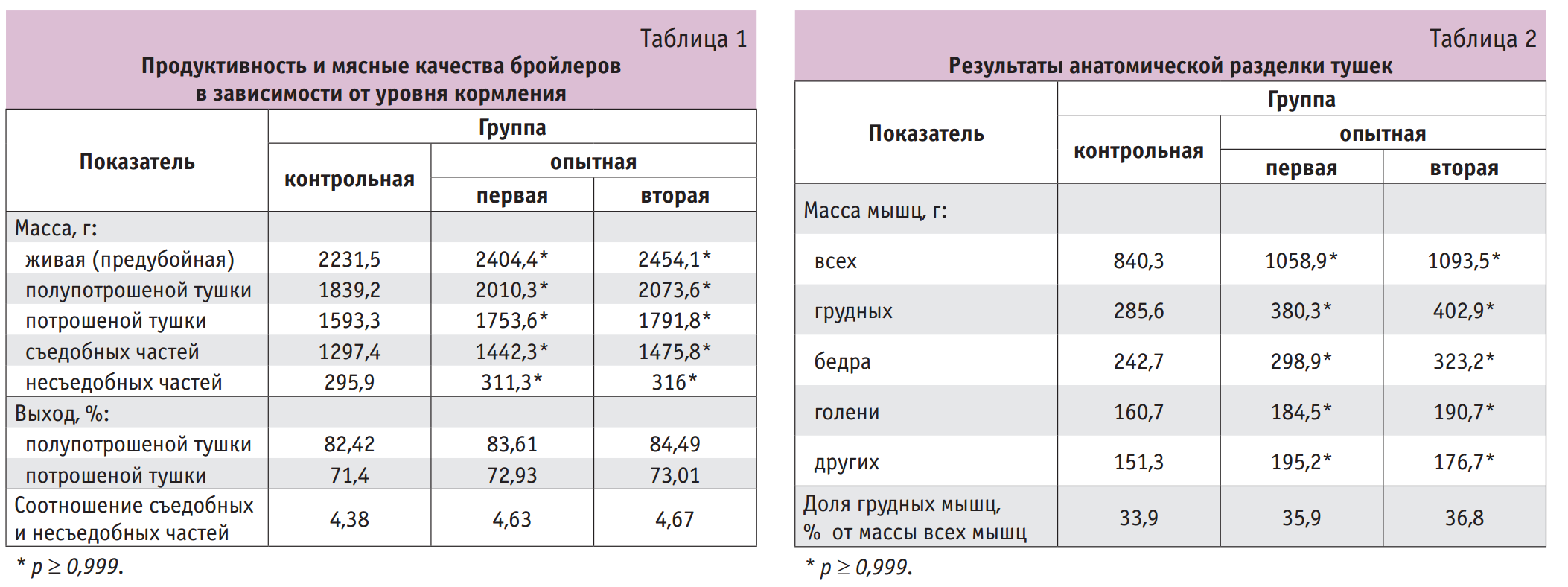 Таблица 1

Продуктивность и мясные качества бройлеров в зависимости от уровня кормления

| Показатель | Группа | | |
|---|---|---|---|
| | контрольная | опытная | |
| | | первая | вторая |
| Масса, г: | | | |
| живая (предубойная) | 2231,5 | 2404,4* | 2454,1* |
| полупотрошеной тушки | 1839,2 | 2010,3* | 2073,6* |
| потрошеной тушки | 1593,3 | 1753,6* | 1791,8* |
| съедобных частей | 1297,4 | 1442,3* | 1475,8* |
| несъедобных частей | 295,9 | 311,3* | 316* |
| Выход, %: | | | |
| полупотрошеной тушки | 82,42 | 83,61 | 84,49 |
| потрошеной тушки | 71,4 | 72,93 | 73,01 |
| Соотношение съедобных и несъедобных частей | 4,38 | 4,63 | 4,67 |

* $p \geq 0,999$.

Таблица 2

Результаты анатомической разделки тушек

| Показатель | Группа | | |
|---|---|---|---|
| | контрольная | опытная | |
| | | первая | вторая |
| Масса мышц, г: | | | |
| всех | 840,3 | 1058,9* | 1093,5* |
| грудных | 285,6 | 380,3* | 402,9* |
| бедра | 242,7 | 298,9* | 323,2* |
| голени | 160,7 | 184,5* | 190,7* |
| других | 151,3 | 195,2* | 176,7* |
| Доля грудных мышц, % от массы всех мышц | 33,9 | 35,9 | 36,8 |

* $p \geq 0,999$.